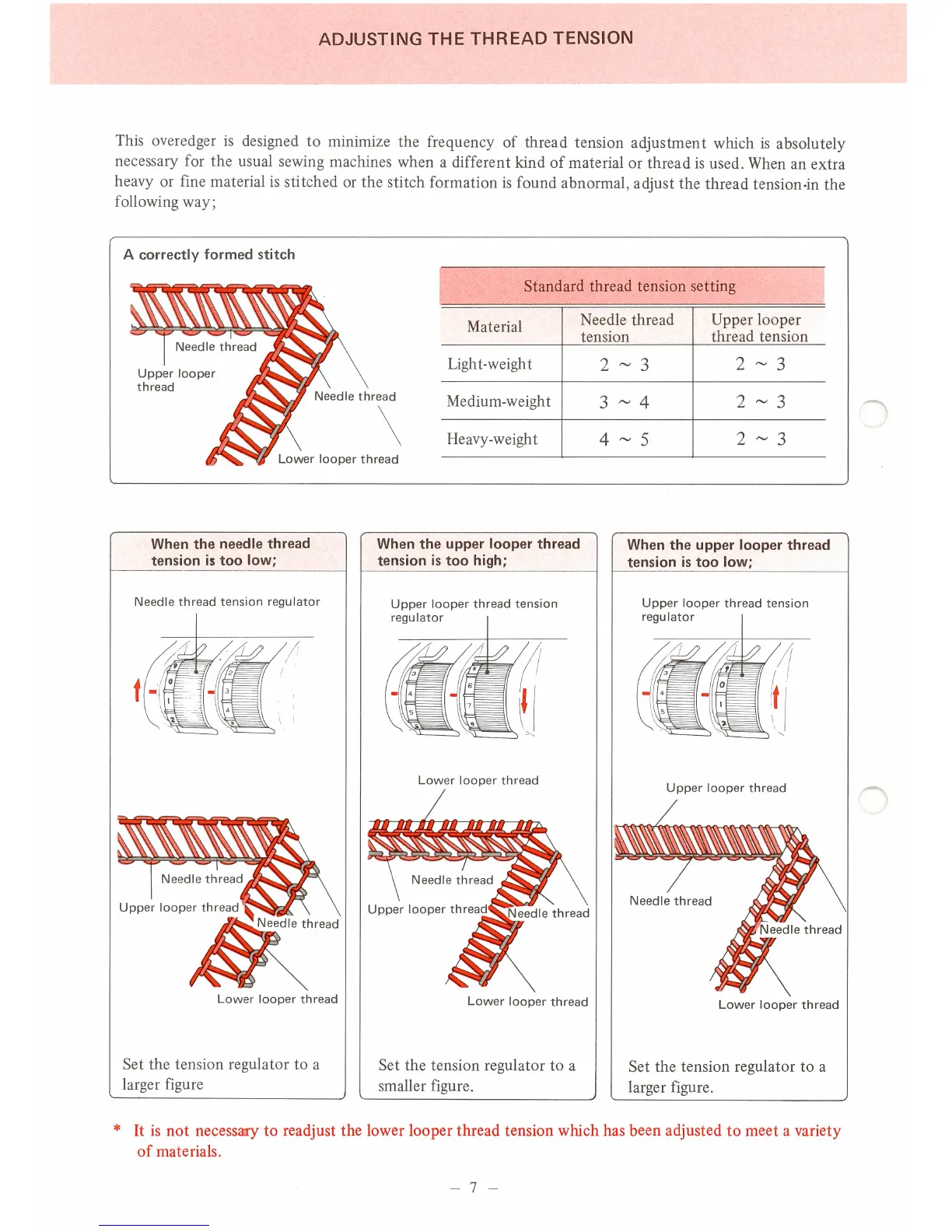 ADJUSTING THE THREAD TENSION

This overedger is designed to minimize the frequency of thread tension adjustment which is absolutely necessary for the usual sewing machines when a different kind of material or thread is used. When an extra heavy or fine material is stitched or the stitch formation is found abnormal, adjust the thread tension in the following way;

A correctly formed stitch

Needle thread
Upper looper thread
Needle thread
Lower looper thread

Standard thread tension setting

| Material | Needle thread tension | Upper looper thread tension |
|---|---|---|
| Light-weight | 2 ~ 3 | 2 ~ 3 |
| Medium-weight | 3 ~ 4 | 2 ~ 3 |
| Heavy-weight | 4 ~ 5 | 2 ~ 3 |

When the needle thread tension is too low;

Needle thread tension regulator

Needle thread
Upper looper thread
Needle thread
Lower looper thread

Set the tension regulator to a larger figure

When the upper looper thread tension is too high;

Upper looper thread tension regulator

Lower looper thread
Needle thread
Upper looper thread
Needle thread
Lower looper thread

Set the tension regulator to a smaller figure.

When the upper looper thread tension is too low;

Upper looper thread tension regulator

Upper looper thread
Needle thread
Needle thread
Lower looper thread

Set the tension regulator to a larger figure.

* It is not necessary to readjust the lower looper thread tension which has been adjusted to meet a variety of materials.

– 7 –